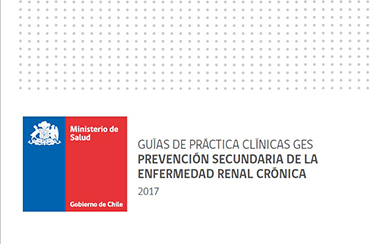 Ministerio de Salud

Gobierno de Chile

GUÍAS DE PRÁCTICA CLÍNICAS GES
PREVENCIÓN SECUNDARIA DE LA ENFERMEDAD RENAL CRÓNICA
2017